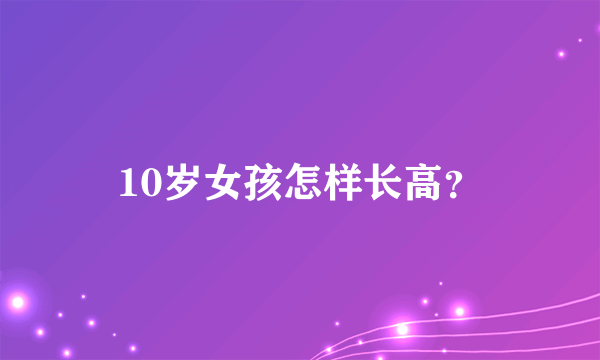 10岁女孩怎样长高?